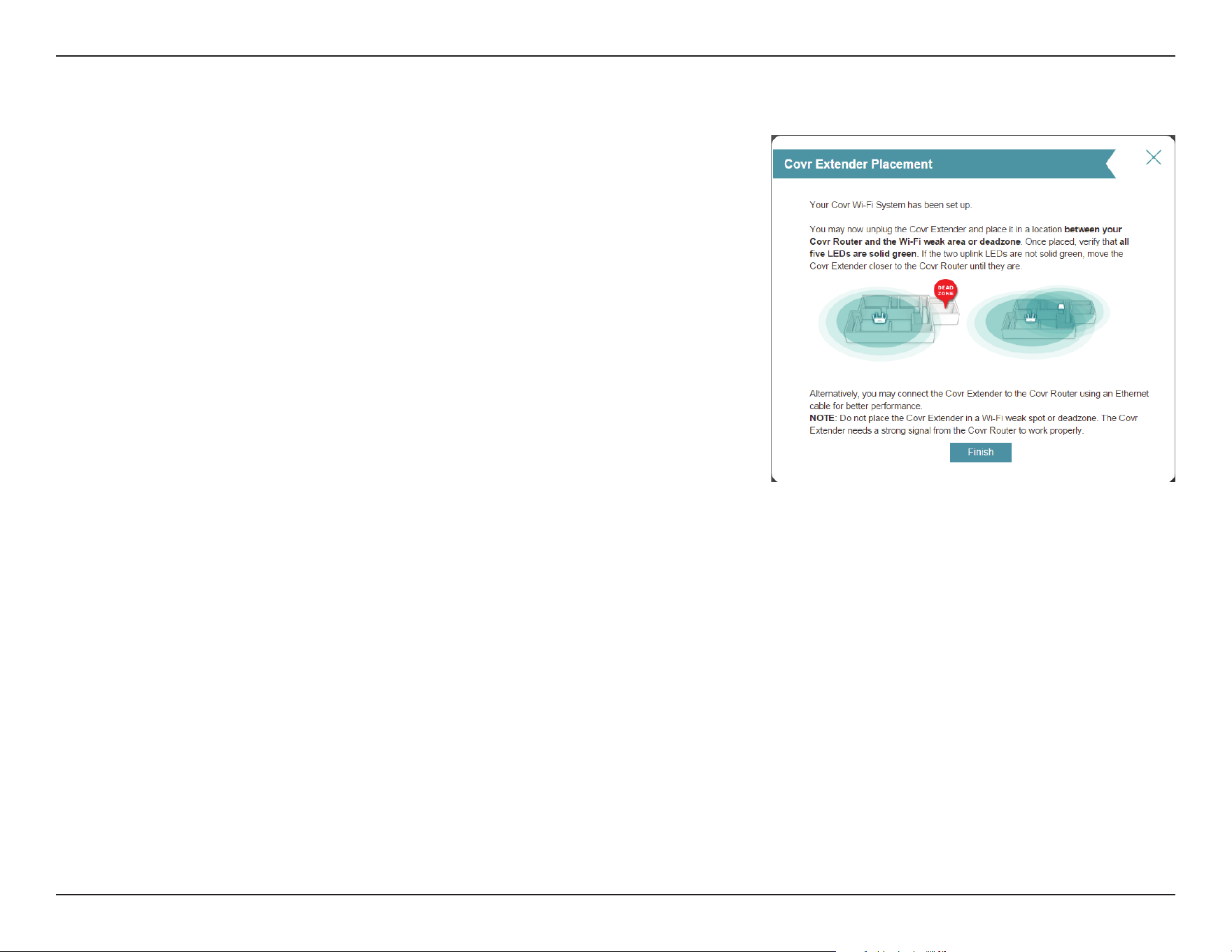 Covr Extender Placement

Your Covr Wi-Fi System has been set up.

You may now unplug the Covr Extender and place it in a location between your Covr Router and the Wi-Fi weak area or deadzone. Once placed, verify that all five LEDs are solid green. If the two uplink LEDs are not solid green, move the Covr Extender closer to the Covr Router until they are.

DEAD ZONE

Alternatively, you may connect the Covr Extender to the Covr Router using an Ethernet cable for better performance.
NOTE: Do not place the Covr Extender in a Wi-Fi weak spot or deadzone. The Covr Extender needs a strong signal from the Covr Router to work properly.

Finish